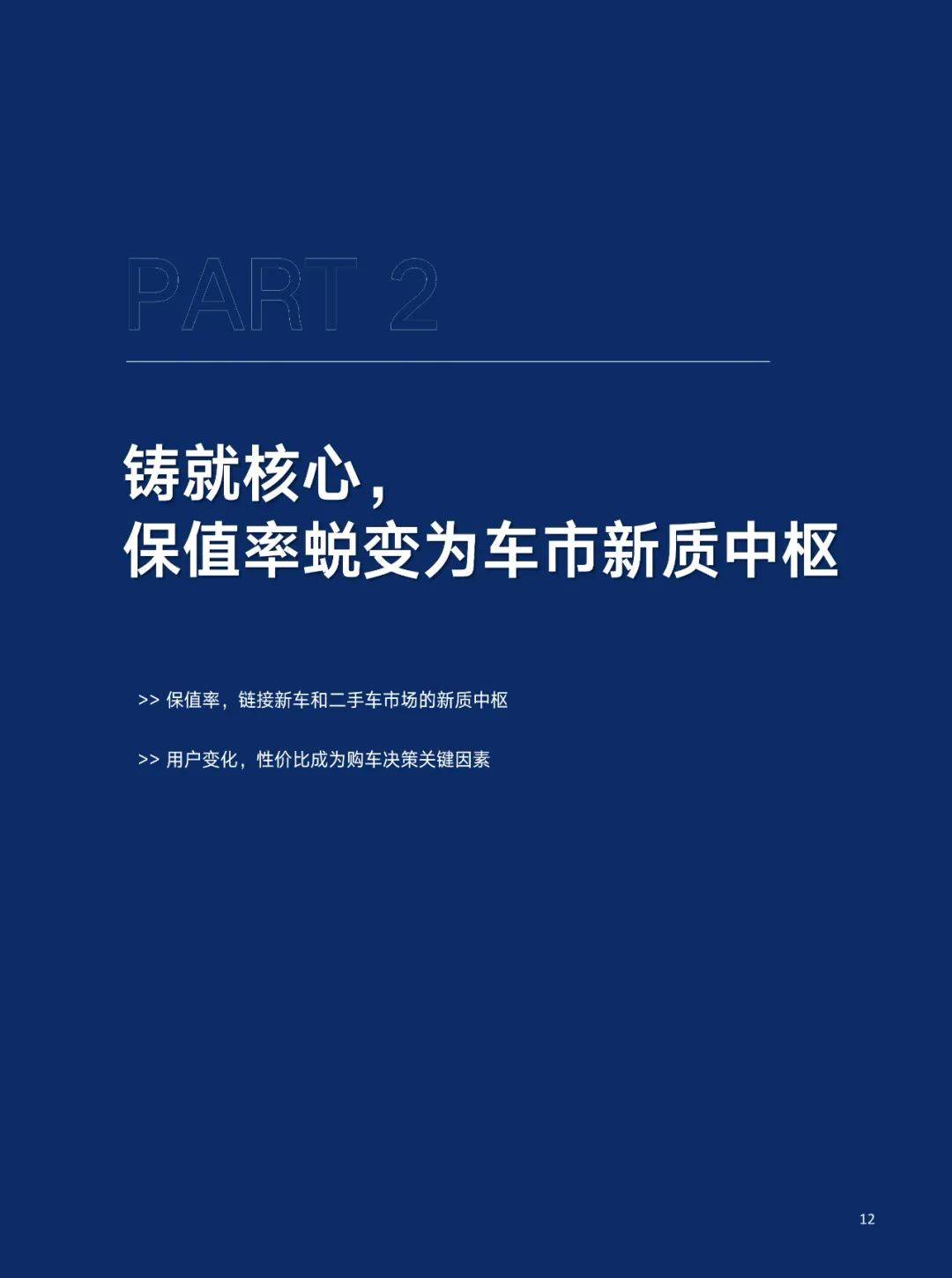 PART 2

铸就核心，
保值率蜕变为车市新质中枢

>> 保值率，链接新车和二手车市场的新质中枢

>> 用户变化，性价比成为购车决策关键因素

12